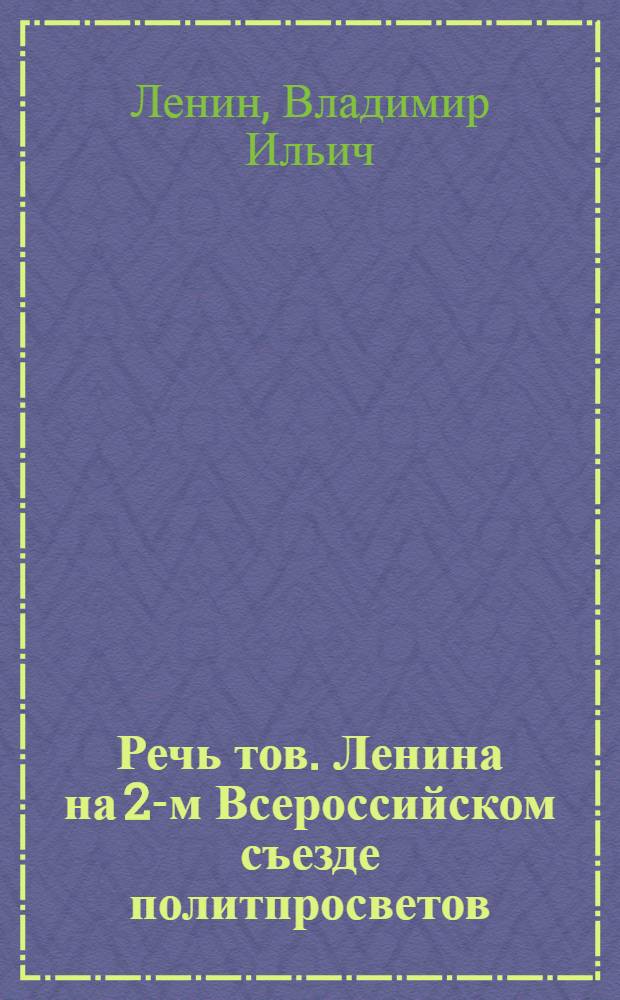 Ленин, Владимир Ильич

Речь тов. Ленина на 2-м Всероссийском съезде политпросветов